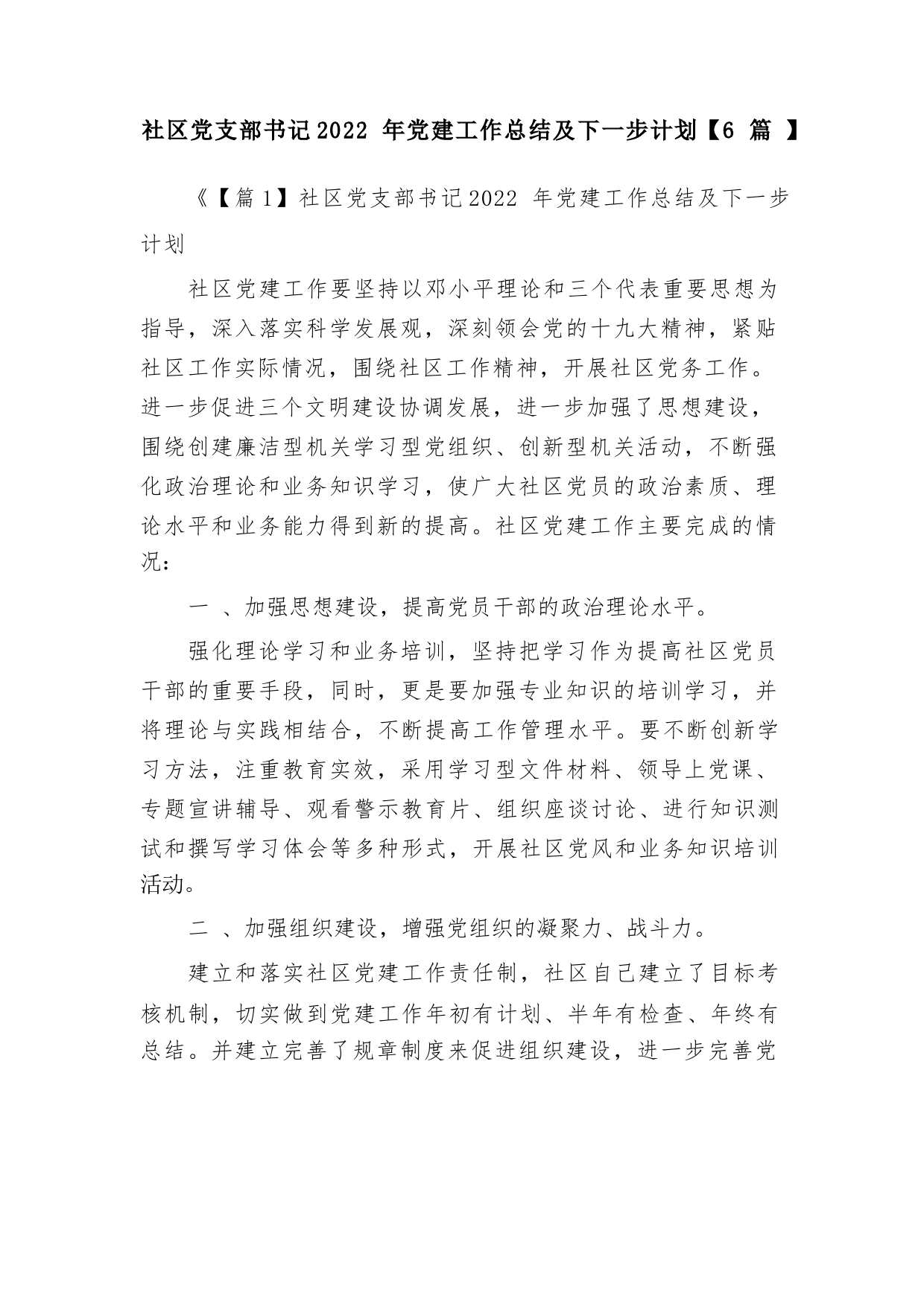 社区党支部书记2022 年党建工作总结及下一步计划【6 篇 】

《【篇1】社区党支部书记2022 年党建工作总结及下一步计划

社区党建工作要坚持以邓小平理论和三个代表重要思想为指导，深入落实科学发展观，深刻领会党的十九大精神，紧贴社区工作实际情况，围绕社区工作精神，开展社区党务工作。进一步促进三个文明建设协调发展，进一步加强了思想建设，围绕创建廉洁型机关学习型党组织、创新型机关活动，不断强化政治理论和业务知识学习，使广大社区党员的政治素质、理论水平和业务能力得到新的提高。社区党建工作主要完成的情况：

一 、加强思想建设，提高党员干部的政治理论水平。

强化理论学习和业务培训，坚持把学习作为提高社区党员干部的重要手段，同时，更是要加强专业知识的培训学习，并将理论与实践相结合，不断提高工作管理水平。要不断创新学习方法，注重教育实效，采用学习型文件材料、领导上党课、专题宣讲辅导、观看警示教育片、组织座谈讨论、进行知识测试和撰写学习体会等多种形式，开展社区党风和业务知识培训活动。

二 、加强组织建设，增强党组织的凝聚力、战斗力。

建立和落实社区党建工作责任制，社区自己建立了目标考核机制，切实做到党建工作年初有计划、半年有检查、年终有总结。并建立完善了规章制度来促进组织建设，进一步完善党